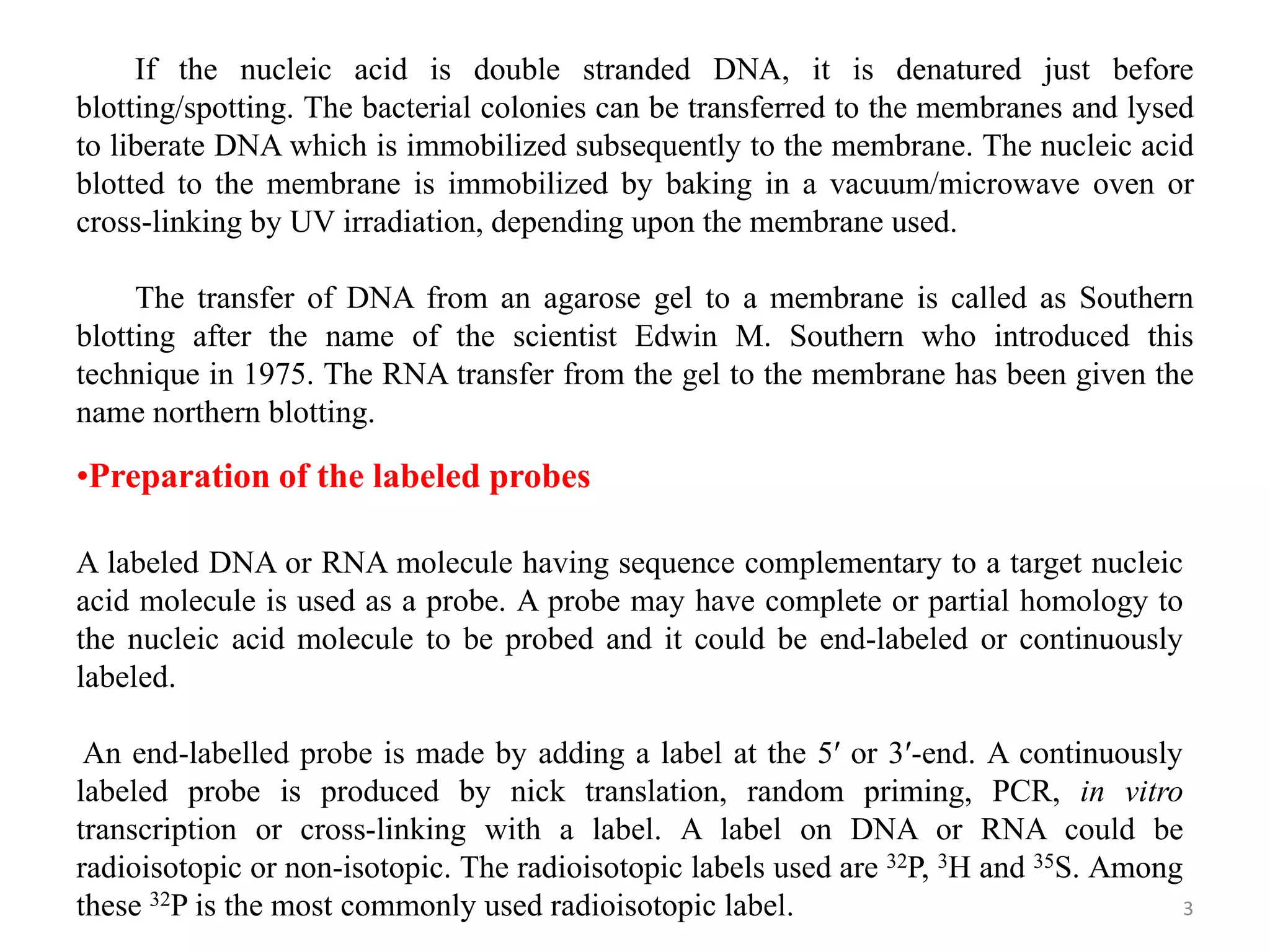 If the nucleic acid is double stranded DNA, it is denatured just before blotting/spotting. The bacterial colonies can be transferred to the membranes and lysed to liberate DNA which is immobilized subsequently to the membrane. The nucleic acid blotted to the membrane is immobilized by baking in a vacuum/microwave oven or cross-linking by UV irradiation, depending upon the membrane used.

The transfer of DNA from an agarose gel to a membrane is called as Southern blotting after the name of the scientist Edwin M. Southern who introduced this technique in 1975. The RNA transfer from the gel to the membrane has been given the name northern blotting.

•Preparation of the labeled probes

A labeled DNA or RNA molecule having sequence complementary to a target nucleic acid molecule is used as a probe. A probe may have complete or partial homology to the nucleic acid molecule to be probed and it could be end-labeled or continuously labeled.

An end-labelled probe is made by adding a label at the 5′ or 3′-end. A continuously labeled probe is produced by nick translation, random priming, PCR, in vitro transcription or cross-linking with a label. A label on DNA or RNA could be radioisotopic or non-isotopic. The radioisotopic labels used are $^{32}$P, $^{3}$H and $^{35}$S. Among these $^{32}$P is the most commonly used radioisotopic label.

3